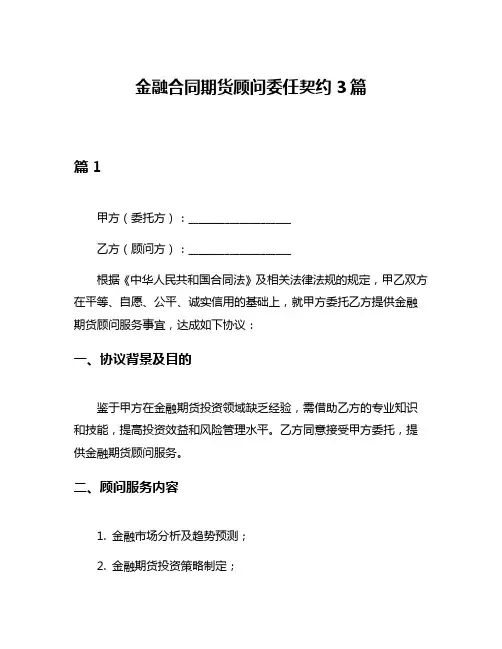 金融合同期货顾问委任契约 3 篇

篇 1

甲方（委托方）：__________________

乙方（顾问方）：__________________

根据《中华人民共和国合同法》及相关法律法规的规定，甲乙双方在平等、自愿、公平、诚实信用的基础上，就甲方委托乙方提供金融期货顾问服务事宜，达成如下协议：

一、协议背景及目的

鉴于甲方在金融期货投资领域缺乏经验，需借助乙方的专业知识和技能，提高投资效益和风险管理水平。乙方同意接受甲方委托，提供金融期货顾问服务。

二、顾问服务内容

1. 金融市场分析及趋势预测；

2. 金融期货投资策略制定；